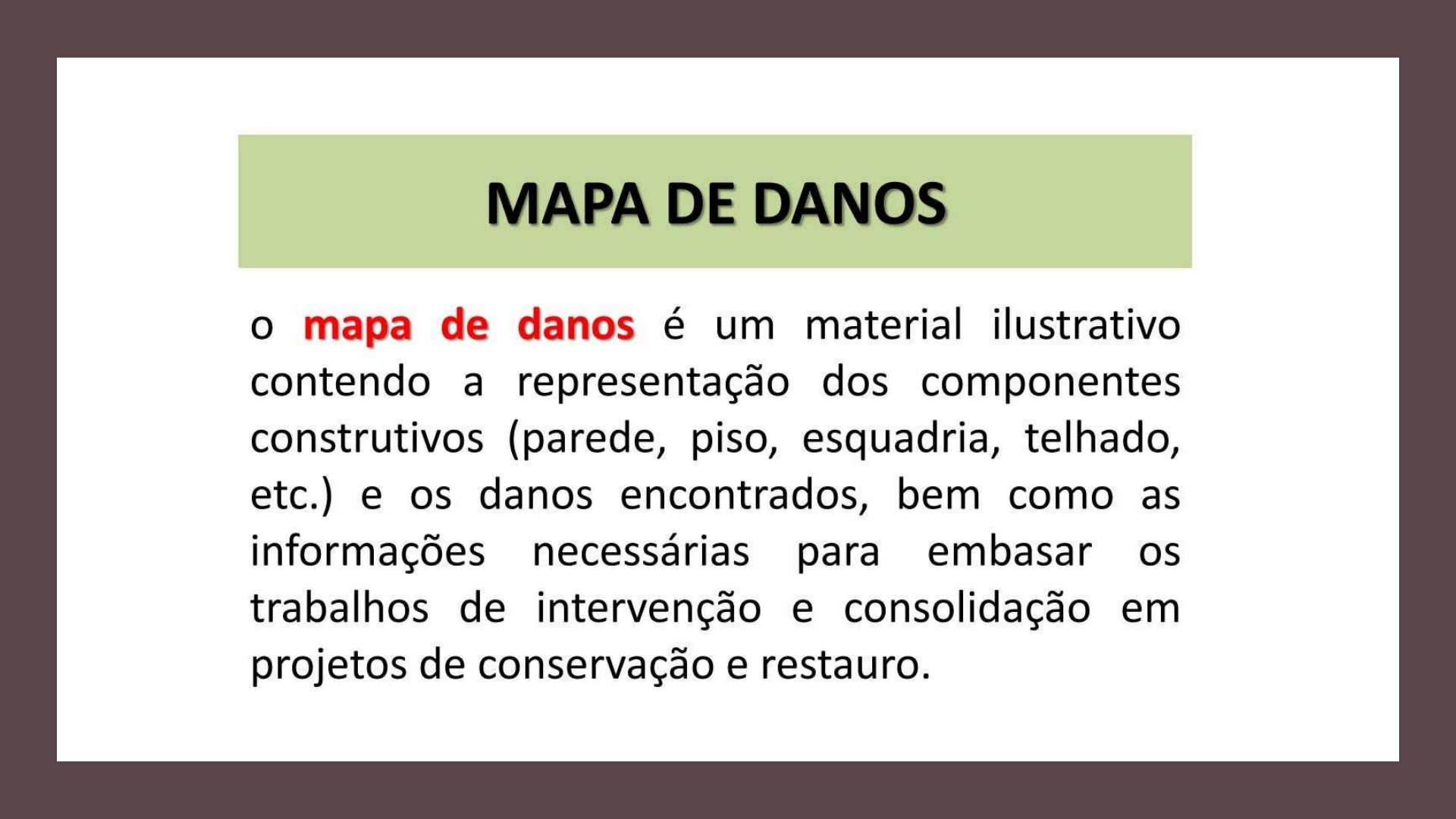 MAPA DE DANOS

o mapa de danos é um material ilustrativo contendo a representação dos componentes construtivos (parede, piso, esquadria, telhado, etc.) e os danos encontrados, bem como as informações necessárias para embasar os trabalhos de intervenção e consolidação em projetos de conservação e restauro.